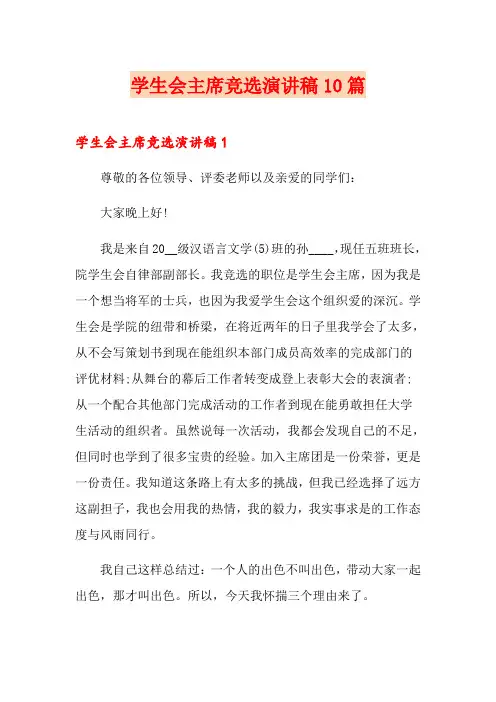 学生会主席竞选演讲稿10篇

学生会主席竞选演讲稿1

尊敬的各位领导、评委老师以及亲爱的同学们：

大家晚上好！

我是来自20__级汉语言文学(5)班的孙____，现任五班班长，院学生会自律部副部长。我竞选的职位是学生会主席，因为我是一个想当将军的士兵，也因为我爱学生会这个组织爱的深沉。学生会是学院的纽带和桥梁，在将近两年的日子里我学会了太多，从不会写策划书到现在能组织本部门成员高效率的完成部门的评优材料；从舞台的幕后工作者转变成登上表彰大会的表演者；从一个配合其他部门完成活动的工作者到现在能勇敢担任大学生活动的组织者。虽然说每一次活动，我都会发现自己的不足，但同时也学到了很多宝贵的经验。加入主席团是一份荣誉，更是一份责任。我知道这条路上有太多的挑战，但我已经选择了远方这副担子，我也会用我的热情，我的毅力，我实事求是的工作态度与风雨同行。

我自己这样总结过：一个人的出色不叫出色，带动大家一起出色，那才叫出色。所以，今天我怀揣三个理由来了。